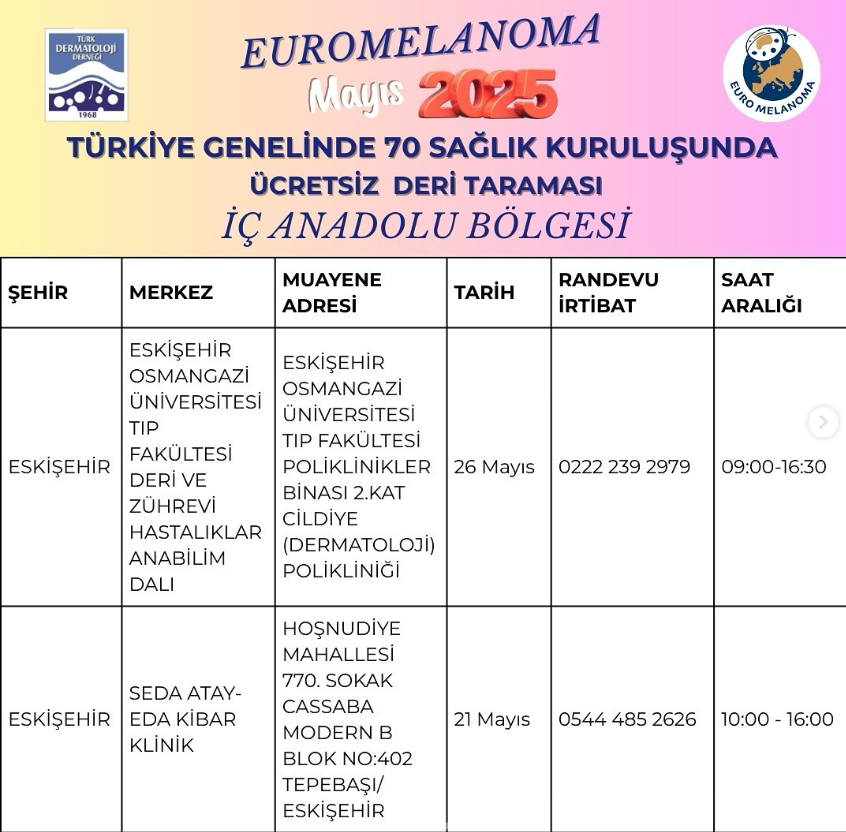 TÜRK DERMATOLOJİ DERNEĞİ 1968

EUROMELANOMA
Mayıs 2025

EURO MELANOMA

TÜRKİYE GENELİNDE 70 SAĞLIK KURULUŞUNDA
ÜCRETSİZ DERİ TARAMASI
İÇ ANADOLU BÖLGESİ

| ŞEHİR | MERKEZ | MUAYENE ADRESİ | TARİH | RANDEVU İRTİBAT | SAAT ARALIĞI |
|---|---|---|---|---|---|
| ESKİŞEHİR | ESKİŞEHİR OSMANGAZİ ÜNİVERSİTESİ TIP FAKÜLTESİ DERİ VE ZÜHREVİ HASTALIKLAR ANABİLİM DALI | ESKİŞEHİR OSMANGAZİ ÜNİVERSİTESİ TIP FAKÜLTESİ POLİKLİNİKLER BİNASI 2.KAT CİLDİYE (DERMATOLOJİ) POLİKLİNİĞİ | 26 Mayıs | 0222 239 2979 | 09:00-16:30 |
| ESKİŞEHİR | SEDA ATAY-EDA KİBAR KLİNİK | HOŞNUDİYE MAHALLESİ 770. SOKAK CASSABA MODERN B BLOK NO:402 TEPEBAŞI/ ESKİŞEHİR | 21 Mayıs | 0544 485 2626 | 10:00 - 16:00 |